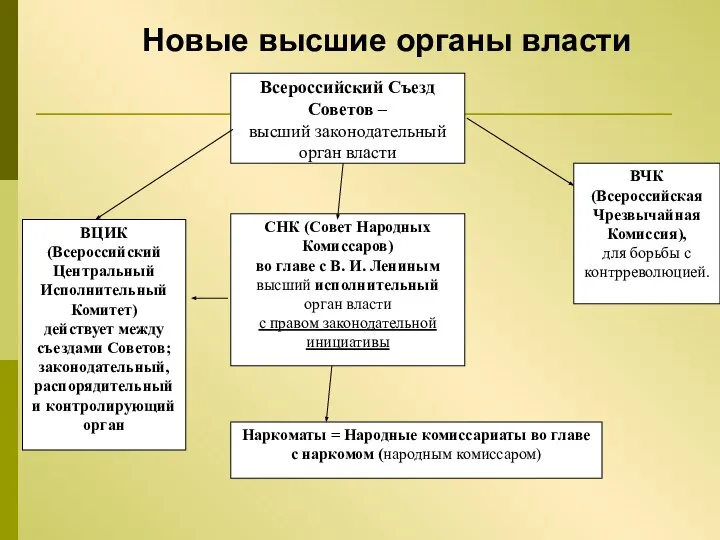 Новые высшие органы власти

Всероссийский Съезд Советов – высший законодательный орган власти

ВЦИК (Всероссийский Центральный Исполнительный Комитет) действует между съездами Советов; законодательный, распорядительный и контролирующий орган

СНК (Совет Народных Комиссаров) во главе с В. И. Лениным высший исполнительный орган власти с правом законодательной инициативы

ВЧК (Всероссийская Чрезвычайная Комиссия), для борьбы с контрреволюцией.

Наркоматы = Народные комиссариаты во главе с наркомом (народным комиссаром)